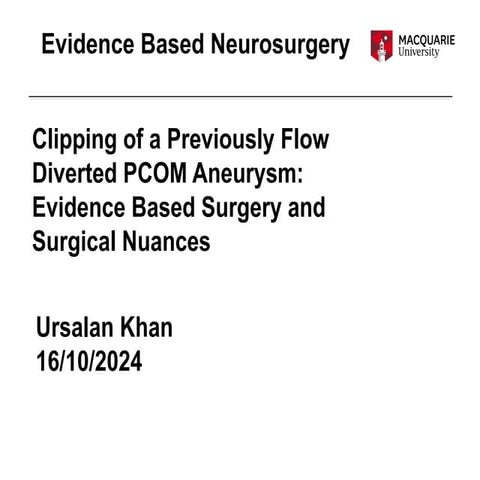 Evidence Based Neurosurgery

MACQUARIE
University

Clipping of a Previously Flow Diverted PCOM Aneurysm: Evidence Based Surgery and Surgical Nuances

Ursalan Khan
16/10/2024